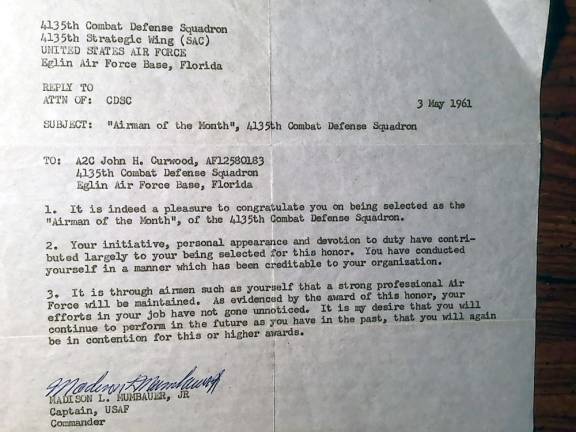 4135th Combat Defense Squadron
4135th Strategic Wing (SAC)
UNITED STATES AIR FORCE
Eglin Air Force Base, Florida

REPLY TO
ATTN OF: CDSC

3 May 1961

SUBJECT: "Airman of the Month", 4135th Combat Defense Squadron

TO: A2C John H. Curwood, AF12580183
4135th Combat Defense Squadron
Eglin Air Force Base, Florida

1. It is indeed a pleasure to congratulate you on being selected as the "Airman of the Month", of the 4135th Combat Defense Squadron.

2. Your initiative, personal appearance and devotion to duty have contributed largely to your being selected for this honor. You have conducted yourself in a manner which has been creditable to your organization.

3. It is through airmen such as yourself that a strong professional Air Force will be maintained. As evidenced by the award of this honor, your efforts in your job have not gone unnoticed. It is my desire that you will continue to perform in the future as you have in the past, that you will again be in contention for this or higher awards.

Madison L Mumbauer
MADISON L. MUMBAUER, JR
Captain, USAF
Commander